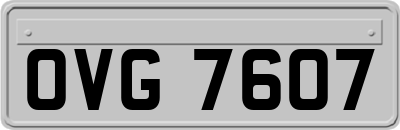 OVG 7607